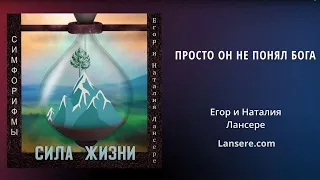 СИМФОРИФМЫ

Егор и Наталия Лансере

СИЛА ЖИЗНИ

ПРОСТО ОН НЕ ПОНЯЛ БОГА

Егор и Наталия Лансере

Lansere.com